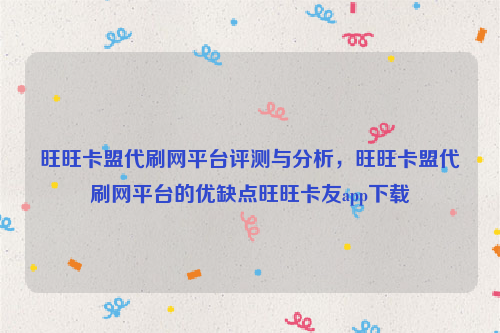 旺旺卡盟代刷网平台评测与分析，旺旺卡盟代刷网平台的优缺点旺旺卡友app下载